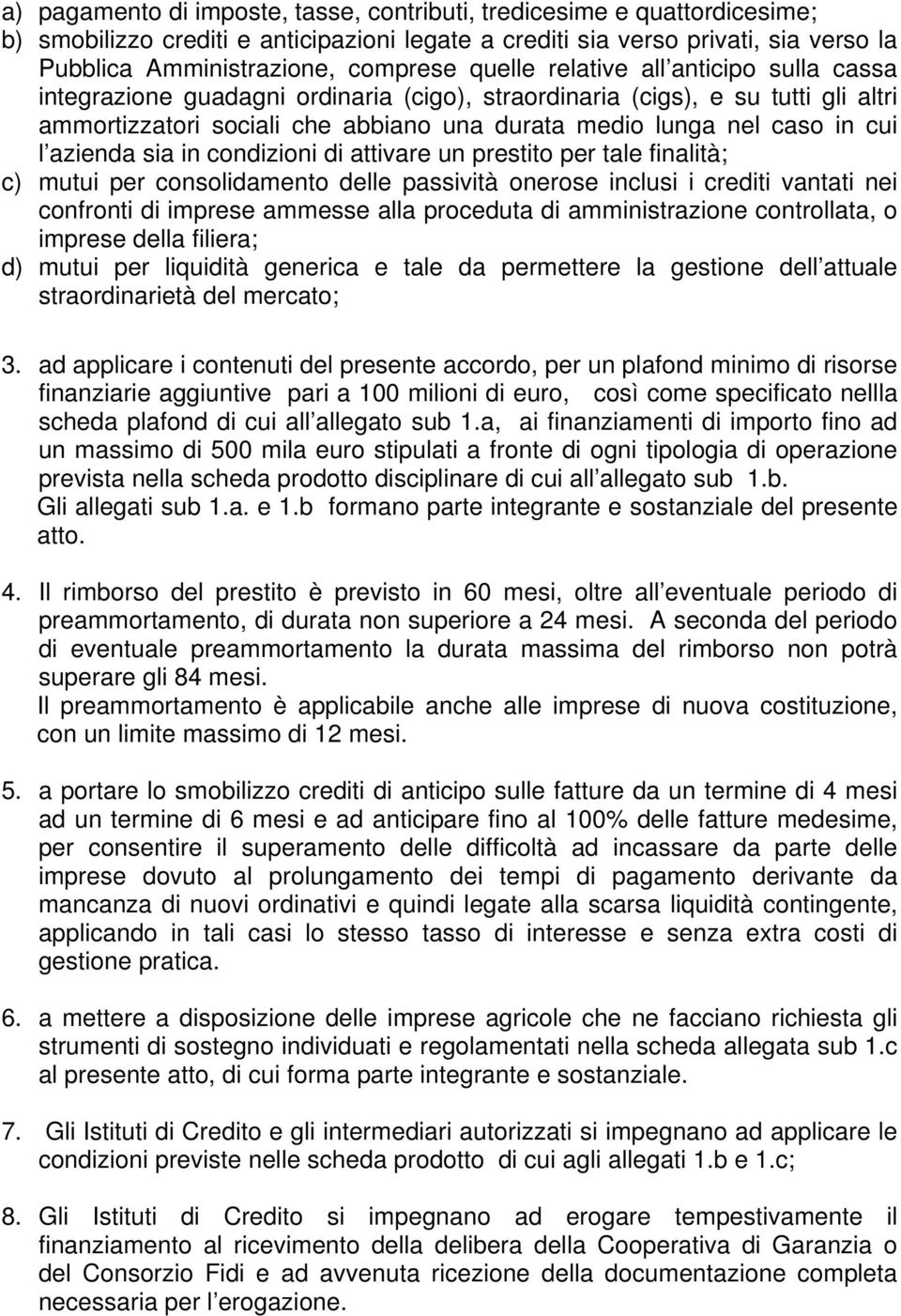 a) pagamento di imposte, tasse, contributi, tredicesime e quattordicesime;
b) smobilizzo crediti e anticipazioni legate a crediti sia verso privati, sia verso la Pubblica Amministrazione, comprese quelle relative all anticipo sulla cassa integrazione guadagni ordinaria (cigo), straordinaria (cigs), e su tutti gli altri ammortizzatori sociali che abbiano una durata medio lunga nel caso in cui l azienda sia in condizioni di attivare un prestito per tale finalità;
c) mutui per consolidamento delle passività onerose inclusi i crediti vantati nei confronti di imprese ammesse alla proceduta di amministrazione controllata, o imprese della filiera;
d) mutui per liquidità generica e tale da permettere la gestione dell attuale straordinarietà del mercato;

3. ad applicare i contenuti del presente accordo, per un plafond minimo di risorse finanziarie aggiuntive pari a 100 milioni di euro, così come specificato nellla scheda plafond di cui all allegato sub 1.a, ai finanziamenti di importo fino ad un massimo di 500 mila euro stipulati a fronte di ogni tipologia di operazione prevista nella scheda prodotto disciplinare di cui all allegato sub 1.b.
Gli allegati sub 1.a. e 1.b formano parte integrante e sostanziale del presente atto.

4. Il rimborso del prestito è previsto in 60 mesi, oltre all eventuale periodo di preammortamento, di durata non superiore a 24 mesi. A seconda del periodo di eventuale preammortamento la durata massima del rimborso non potrà superare gli 84 mesi.
Il preammortamento è applicabile anche alle imprese di nuova costituzione, con un limite massimo di 12 mesi.

5. a portare lo smobilizzo crediti di anticipo sulle fatture da un termine di 4 mesi ad un termine di 6 mesi e ad anticipare fino al 100% delle fatture medesime, per consentire il superamento delle difficoltà ad incassare da parte delle imprese dovuto al prolungamento dei tempi di pagamento derivante da mancanza di nuovi ordinativi e quindi legate alla scarsa liquidità contingente, applicando in tali casi lo stesso tasso di interesse e senza extra costi di gestione pratica.

6. a mettere a disposizione delle imprese agricole che ne facciano richiesta gli strumenti di sostegno individuati e regolamentati nella scheda allegata sub 1.c al presente atto, di cui forma parte integrante e sostanziale.

7. Gli Istituti di Credito e gli intermediari autorizzati si impegnano ad applicare le condizioni previste nelle scheda prodotto di cui agli allegati 1.b e 1.c;

8. Gli Istituti di Credito si impegnano ad erogare tempestivamente il finanziamento al ricevimento della delibera della Cooperativa di Garanzia o del Consorzio Fidi e ad avvenuta ricezione della documentazione completa necessaria per l erogazione.